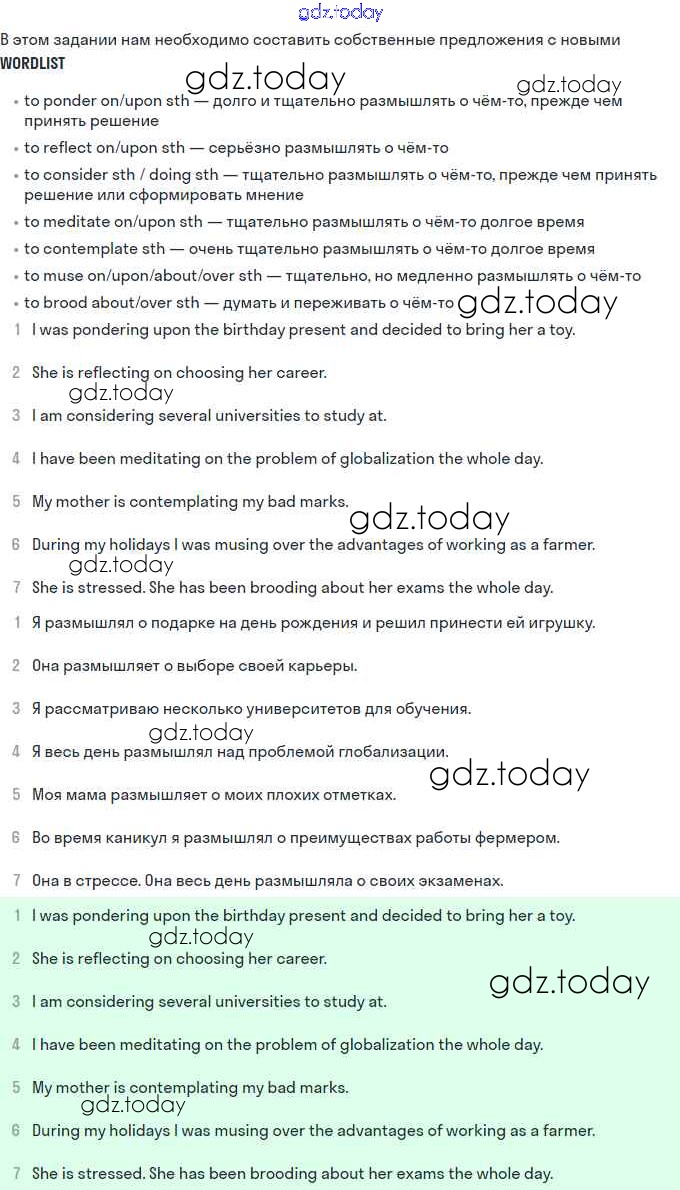 gdz.today

В этом задании нам необходимо составить собственные предложения с новыми

WORDLIST

gdz.today gdz.today

• to ponder on/upon sth — долго и тщательно размышлять о чём-то, прежде чем принять решение
• to reflect on/upon sth — серьёзно размышлять о чём-то
• to consider sth / doing sth — тщательно размышлять о чём-то, прежде чем принять решение или сформировать мнение
• to meditate on/upon sth — тщательно размышлять о чём-то долгое время
• to contemplate sth — очень тщательно размышлять о чём-то долгое время
• to muse on/upon/about/over sth — тщательно, но медленно размышлять о чём-то
• to brood about/over sth — думать и переживать о чём-то gdz.today

1 I was pondering upon the birthday present and decided to bring her a toy.

2 She is reflecting on choosing her career.

gdz.today

3 I am considering several universities to study at.

4 I have been meditating on the problem of globalization the whole day.

5 My mother is contemplating my bad marks.

gdz.today

6 During my holidays I was musing over the advantages of working as a farmer.

gdz.today

7 She is stressed. She has been brooding about her exams the whole day.

1 Я размышлял о подарке на день рождения и решил принести ей игрушку.

2 Она размышляет о выборе своей карьеры.

3 Я рассматриваю несколько университетов для обучения.

gdz.today

4 Я весь день размышлял над проблемой глобализации.

gdz.today

5 Моя мама размышляет о моих плохих отметках.

6 Во время каникул я размышлял о преимуществах работы фермером.

7 Она в стрессе. Она весь день размышляла о своих экзаменах.

1 I was pondering upon the birthday present and decided to bring her a toy.

gdz.today

2 She is reflecting on choosing her career.

gdz.today

3 I am considering several universities to study at.

4 I have been meditating on the problem of globalization the whole day.

5 My mother is contemplating my bad marks.

gdz.today

6 During my holidays I was musing over the advantages of working as a farmer.

7 She is stressed. She has been brooding about her exams the whole day.